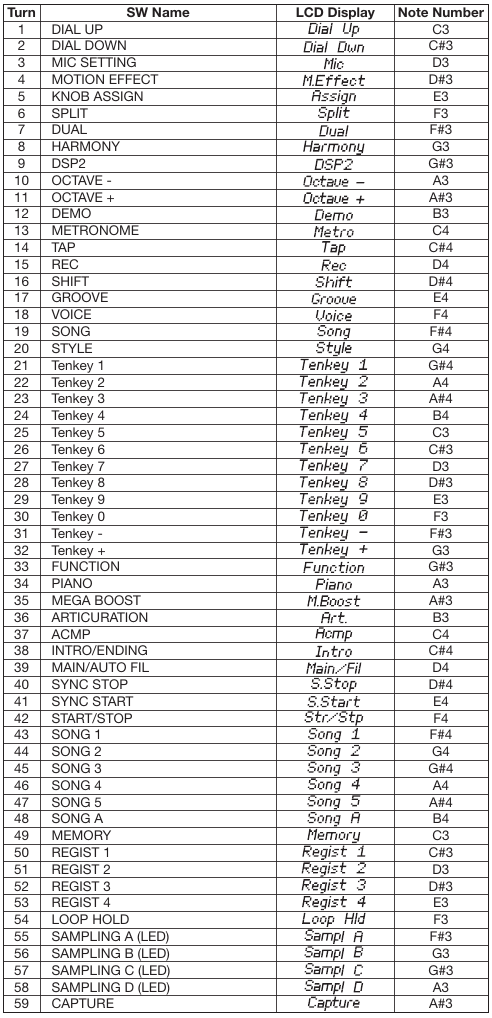 | Turn | SW Name | LCD Display | Note Number |
|---|---|---|---|
| 1 | DIAL UP | Dial Up | C3 |
| 2 | DIAL DOWN | Dial Dwn | C#3 |
| 3 | MIC SETTING | Mic | D3 |
| 4 | MOTION EFFECT | M.Effect | D#3 |
| 5 | KNOB ASSIGN | Assign | E3 |
| 6 | SPLIT | Split | F3 |
| 7 | DUAL | Dual | F#3 |
| 8 | HARMONY | Harmony | G3 |
| 9 | DSP2 | DSP2 | G#3 |
| 10 | OCTAVE - | Octave - | A3 |
| 11 | OCTAVE + | Octave + | A#3 |
| 12 | DEMO | Demo | B3 |
| 13 | METRONOME | Metro | C4 |
| 14 | TAP | Tap | C#4 |
| 15 | REC | Rec | D4 |
| 16 | SHIFT | Shift | D#4 |
| 17 | GROOVE | Groove | E4 |
| 18 | VOICE | Voice | F4 |
| 19 | SONG | Song | F#4 |
| 20 | STYLE | Style | G4 |
| 21 | Tenkey 1 | Tenkey 1 | G#4 |
| 22 | Tenkey 2 | Tenkey 2 | A4 |
| 23 | Tenkey 3 | Tenkey 3 | A#4 |
| 24 | Tenkey 4 | Tenkey 4 | B4 |
| 25 | Tenkey 5 | Tenkey 5 | C3 |
| 26 | Tenkey 6 | Tenkey 6 | C#3 |
| 27 | Tenkey 7 | Tenkey 7 | D3 |
| 28 | Tenkey 8 | Tenkey 8 | D#3 |
| 29 | Tenkey 9 | Tenkey 9 | E3 |
| 30 | Tenkey 0 | Tenkey 0 | F3 |
| 31 | Tenkey - | Tenkey - | F#3 |
| 32 | Tenkey + | Tenkey + | G3 |
| 33 | FUNCTION | Function | G#3 |
| 34 | PIANO | Piano | A3 |
| 35 | MEGA BOOST | M.Boost | A#3 |
| 36 | ARTICURATION | Art. | B3 |
| 37 | ACMP | Acmp | C4 |
| 38 | INTRO/ENDING | Intro | C#4 |
| 39 | MAIN/AUTO FIL | Main/Fil | D4 |
| 40 | SYNC STOP | S.Stop | D#4 |
| 41 | SYNC START | S.Start | E4 |
| 42 | START/STOP | Str/Stp | F4 |
| 43 | SONG 1 | Song 1 | F#4 |
| 44 | SONG 2 | Song 2 | G4 |
| 45 | SONG 3 | Song 3 | G#4 |
| 46 | SONG 4 | Song 4 | A4 |
| 47 | SONG 5 | Song 5 | A#4 |
| 48 | SONG A | Song A | B4 |
| 49 | MEMORY | Memory | C3 |
| 50 | REGIST 1 | Regist 1 | C#3 |
| 51 | REGIST 2 | Regist 2 | D3 |
| 52 | REGIST 3 | Regist 3 | D#3 |
| 53 | REGIST 4 | Regist 4 | E3 |
| 54 | LOOP HOLD | Loop Hld | F3 |
| 55 | SAMPLING A (LED) | Sampl A | F#3 |
| 56 | SAMPLING B (LED) | Sampl B | G3 |
| 57 | SAMPLING C (LED) | Sampl C | G#3 |
| 58 | SAMPLING D (LED) | Sampl D | A3 |
| 59 | CAPTURE | Capture | A#3 |